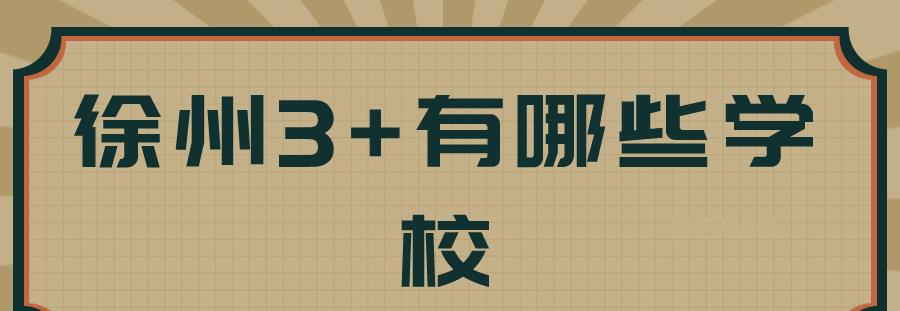 徐州3+有哪些学校